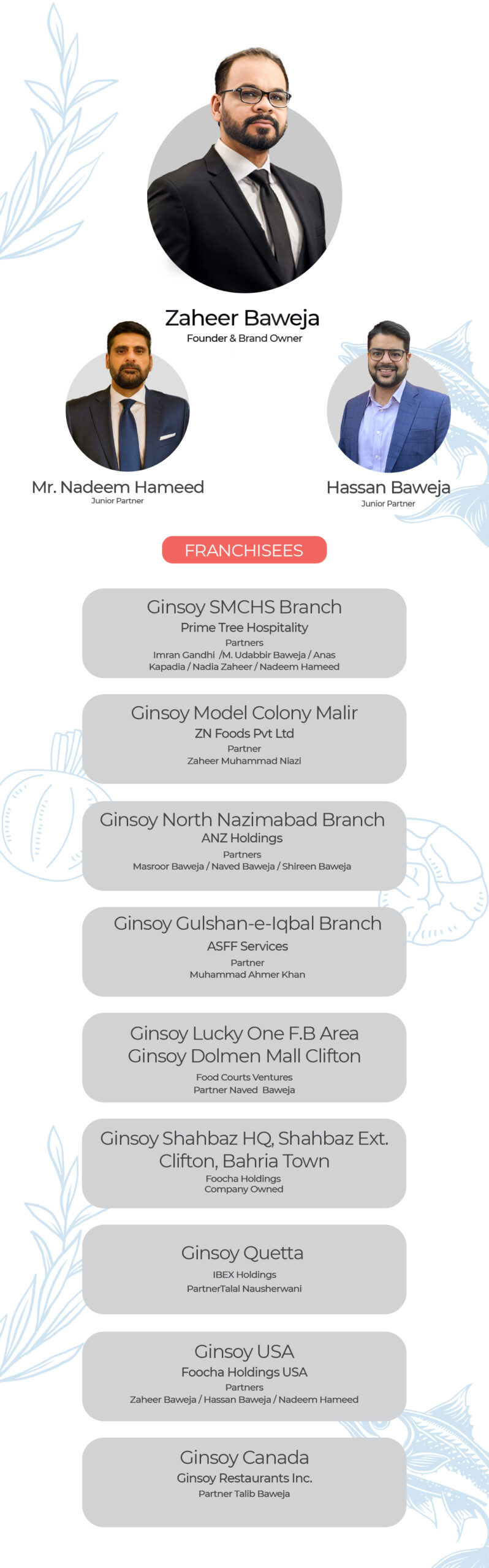 Zaheer Baweja
Founder & Brand Owner

Mr. Nadeem Hameed
Junior Partner

Hassan Baweja
Junior Partner

FRANCHISEES

Ginsoy SMCHS Branch
Prime Tree Hospitality
Partners
Imran Gandhi /M. Udabbir Baweja / Anas Kapadia / Nadia Zaheer / Nadeem Hameed

Ginsoy Model Colony Malir
ZN Foods Pvt Ltd
Partner
Zaheer Muhammad Niazi

Ginsoy North Nazimabad Branch
ANZ Holdings
Partners
Masroor Baweja / Naved Baweja / Shireen Baweja

Ginsoy Gulshan-e-Iqbal Branch
ASFF Services
Partner
Muhammad Ahmer Khan

Ginsoy Lucky One F.B Area
Ginsoy Dolmen Mall Clifton
Food Courts Ventures
Partner Naved Baweja

Ginsoy Shahbaz HQ, Shahbaz Ext. Clifton, Bahria Town
Foocha Holdings
Company Owned

Ginsoy Quetta
IBEX Holdings
PartnerTalal Nausherwani

Ginsoy USA
Foocha Holdings USA
Partners
Zaheer Baweja / Hassan Baweja / Nadeem Hameed

Ginsoy Canada
Ginsoy Restaurants Inc.
Partner Talib Baweja